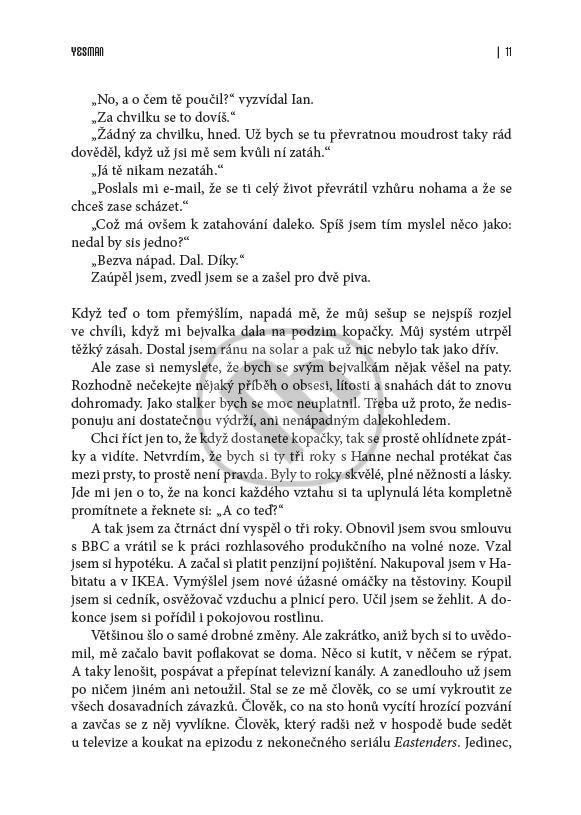 YESMAN | 11

„No, a o čem tě poučil?“ vyzvídal Ian.

„Za chvilku se to dovíš.“

„Žádný za chvilku, hned. Už bych se tu převratnou moudrost taky rád dověděl, když už jsi mě sem kvůli ní zatáh.“

„Já tě nikam nezatáh.“

„Poslals mi e-mail, že se ti celý život převrátil vzhůru nohama a že se chceš zase scházet.“

„Což má ovšem k zatahování daleko. Spíš jsem tím myslel něco jako: nedal by sis jedno?“

„Bezva nápad. Dal. Díky.“

Zaúpěl jsem, zvedl jsem se a zašel pro dvě piva.

Když teď o tom přemýšlím, napadá mě, že můj sešup se nejspíš rozjel ve chvíli, když mi bejvalka dala na podzim kopačky. Můj systém utrpěl těžký zásah. Dostal jsem ránu na solar a pak už nic nebylo tak jako dřív.

Ale zase si nemyslete, že bych se svým bejvalkám nějak věšel na paty. Rozhodně nečekejte nějaký příběh o obsesi, lítosti a snahách dát to znovu dohromady. Jako stalker bych se moc neuplatnil. Třeba už proto, že nedisponuju ani dostatečnou výdrží, ani nenápadným dalekohledem.

Chci říct jen to, že když dostanete kopačky, tak se prostě ohlídnete zpátky a vidíte. Netvrdím, že bych si ty tři roky s Hanne nechal protékat čas mezi prsty, to prostě není pravda. Byly to roky skvělé, plné něžnosti a lásky. Jde mi jen o to, že na konci každého vztahu si ta uplynulá léta kompletně promítnete a řeknete si: „A co teď?“

A tak jsem za čtrnáct dní vyspěl o tři roky. Obnovil jsem svou smlouvu s BBC a vrátil se k práci rozhlasového produkčního na volné noze. Vzal jsem si hypotéku. A začal si platit penzijní pojištění. Nakupoval jsem v Habitatu a v IKEA. Vymýšlel jsem nové úžasné omáčky na těstoviny. Koupil jsem si cedník, osvěžovač vzduchu a plnicí pero. Učil jsem se žehlit. A dokonce jsem si pořídil i pokojovou rostlinu.

Většinou šlo o samé drobné změny. Ale zakrátko, aniž bych si to uvědomil, mě začalo bavit poflakovat se doma. Něco si kutit, v něčem se rýpat. A taky lenošit, pospávat a přepínat televizní kanály. A zanedlouho už jsem po ničem jiném ani netoužil. Stal se ze mě člověk, co se umí vykroutit ze všech dosavadních závazků. Člověk, co na sto honů vycítí hrozící pozvání a zavčas se z něj vyvlíkne. Člověk, který radši než v hospodě bude sedět u televize a koukat na epizodu z nekonečného seriálu Eastenders. Jedinec,